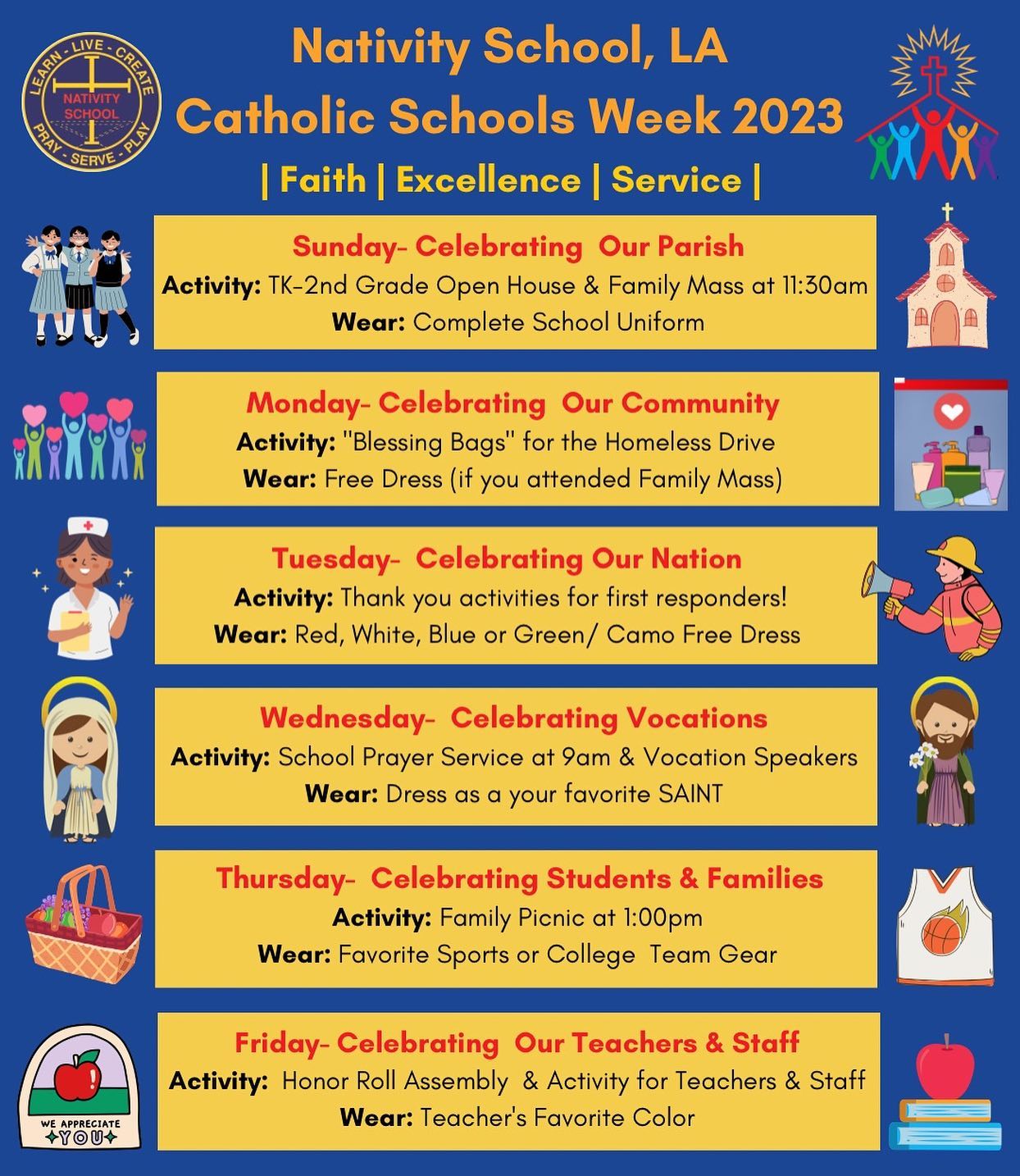 LEARN - LIVE - CREATE
NATIVITY SCHOOL
PRAY - SERVE - PLAY

Nativity School, LA
Catholic Schools Week 2023
| Faith | Excellence | Service |

Sunday- Celebrating Our Parish
Activity: TK-2nd Grade Open House & Family Mass at 11:30am
Wear: Complete School Uniform

Monday- Celebrating Our Community
Activity: "Blessing Bags" for the Homeless Drive
Wear: Free Dress (if you attended Family Mass)

Tuesday- Celebrating Our Nation
Activity: Thank you activities for first responders!
Wear: Red, White, Blue or Green/ Camo Free Dress

Wednesday- Celebrating Vocations
Activity: School Prayer Service at 9am & Vocation Speakers
Wear: Dress as a your favorite SAINT

Thursday- Celebrating Students & Families
Activity: Family Picnic at 1:00pm
Wear: Favorite Sports or College Team Gear

Friday- Celebrating Our Teachers & Staff
Activity: Honor Roll Assembly & Activity for Teachers & Staff
Wear: Teacher's Favorite Color

WE APPRECIATE
YOU